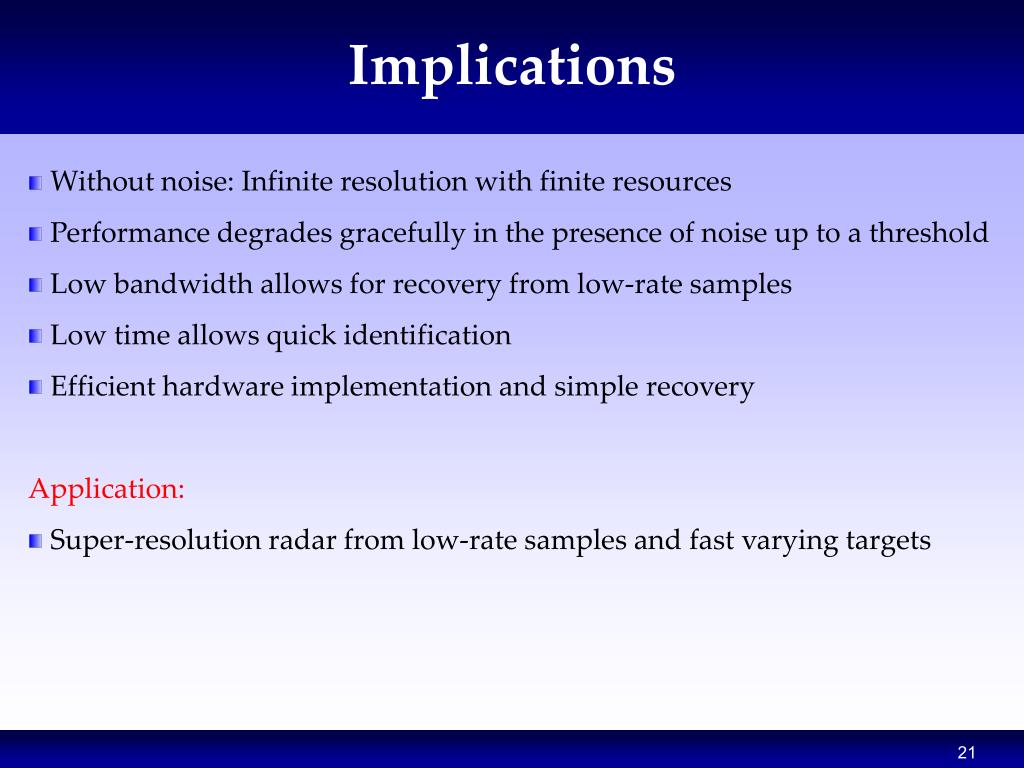 Implications

Without noise: Infinite resolution with finite resources

Performance degrades gracefully in the presence of noise up to a threshold

Low bandwidth allows for recovery from low-rate samples

Low time allows quick identification

Efficient hardware implementation and simple recovery

Application:

Super-resolution radar from low-rate samples and fast varying targets

21